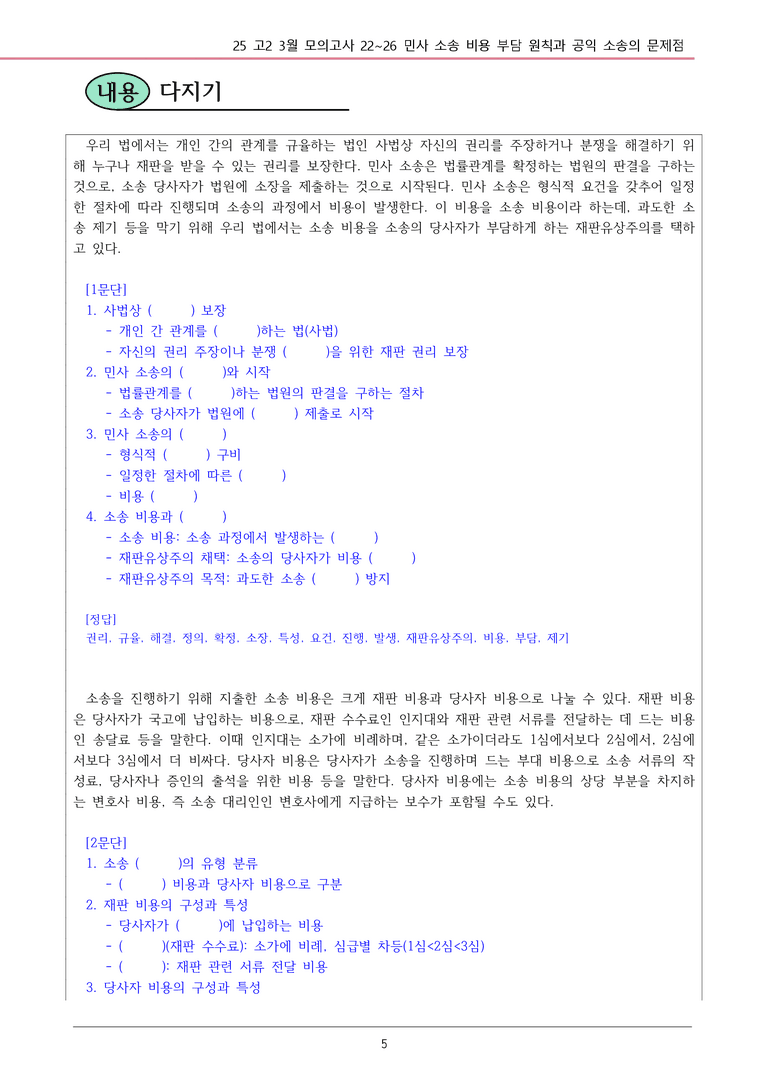 25 고2 3월 모의고사 22~26 민사 소송 비용 부담 원칙과 공익 소송의 문제점

내용 다지기

우리 법에서는 개인 간의 관계를 규율하는 법인 사법상 자신의 권리를 주장하거나 분쟁을 해결하기 위해 누구나 재판을 받을 수 있는 권리를 보장한다. 민사 소송은 법률관계를 확정하는 법원의 판결을 구하는 것으로, 소송 당사자가 법원에 소장을 제출하는 것으로 시작된다. 민사 소송은 형식적 요건을 갖추어 일정한 절차에 따라 진행되며 소송의 과정에서 비용이 발생한다. 이 비용을 소송 비용이라 하는데, 과도한 소송 제기 등을 막기 위해 우리 법에서는 소송 비용을 소송의 당사자가 부담하게 하는 재판유상주의를 택하고 있다.

[1문단]
1. 사법상 ( ) 보장
- 개인 간 관계를 ( )하는 법(사법)
- 자신의 권리 주장이나 분쟁 ( )을 위한 재판 권리 보장
2. 민사 소송의 ( )와 시작
- 법률관계를 ( )하는 법원의 판결을 구하는 절차
- 소송 당사자가 법원에 ( ) 제출로 시작
3. 민사 소송의 ( )
- 형식적 ( ) 구비
- 일정한 절차에 따른 ( )
- 비용 ( )
4. 소송 비용과 ( )
- 소송 비용: 소송 과정에서 발생하는 ( )
- 재판유상주의 채택: 소송의 당사자가 비용 ( )
- 재판유상주의 목적: 과도한 소송 ( ) 방지

[정답]
권리, 규율, 해결, 정의, 확정, 소장, 특성, 요건, 진행, 발생, 재판유상주의, 비용, 부담, 제기

소송을 진행하기 위해 지출한 소송 비용은 크게 재판 비용과 당사자 비용으로 나눌 수 있다. 재판 비용은 당사자가 국고에 납입하는 비용으로, 재판 수수료인 인지대와 재판 관련 서류를 전달하는 데 드는 비용인 송달료 등을 말한다. 이때 인지대는 소가에 비례하며, 같은 소가이더라도 1심에서보다 2심에서, 2심에서보다 3심에서 더 비싸다. 당사자 비용은 당사자가 소송을 진행하며 드는 부대 비용으로 소송 서류의 작성료, 당사자나 증인의 출석을 위한 비용 등을 말한다. 당사자 비용에는 소송 비용의 상당 부분을 차지하는 변호사 비용, 즉 소송 대리인인 변호사에게 지급하는 보수가 포함될 수도 있다.

[2문단]
1. 소송 ( )의 유형 분류
- ( ) 비용과 당사자 비용으로 구분
2. 재판 비용의 구성과 특성
- 당사자가 ( )에 납입하는 비용
- ( )(재판 수수료): 소가에 비례, 심급별 차등(1심<2심<3심)
- ( ): 재판 관련 서류 전달 비용
3. 당사자 비용의 구성과 특성

5